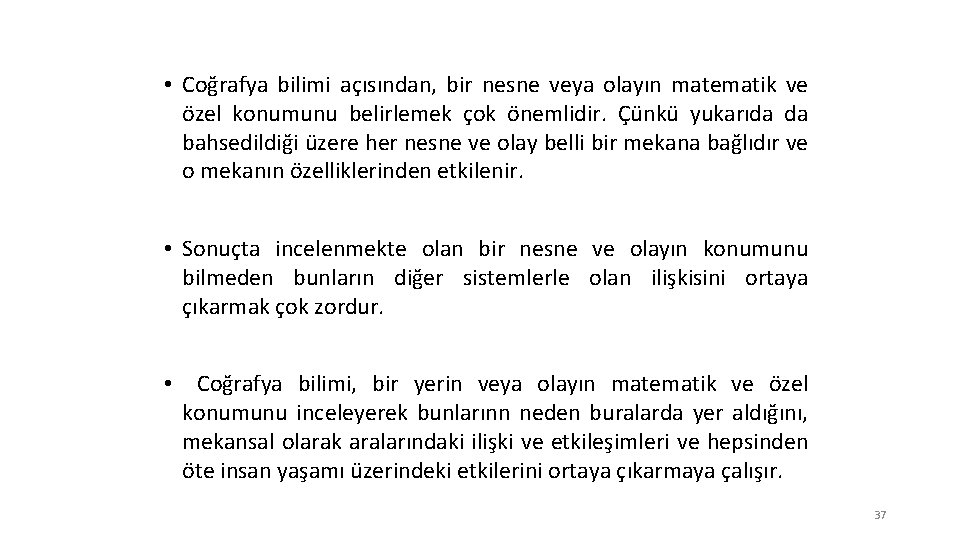 • Coğrafya bilimi açısından, bir nesne veya olayın matematik ve özel konumunu belirlemek çok önemlidir. Çünkü yukarıda da bahsedildiği üzere her nesne ve olay belli bir mekana bağlıdır ve o mekanın özelliklerinden etkilenir.

• Sonuçta incelenmekte olan bir nesne ve olayın konumunu bilmeden bunların diğer sistemlerle olan ilişkisini ortaya çıkarmak çok zordur.

• Coğrafya bilimi, bir yerin veya olayın matematik ve özel konumunu inceleyerek bunlarınn neden buralarda yer aldığını, mekansal olarak aralarındaki ilişki ve etkileşimleri ve hepsinden öte insan yaşamı üzerindeki etkilerini ortaya çıkarmaya çalışır.

37